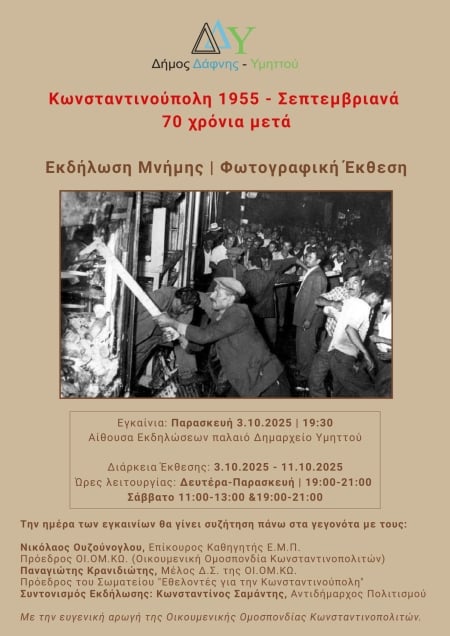 ΔΥ
Δήμος Δάφνης - Υμηττού

Κωνσταντινούπολη 1955 - Σεπτεμβριανά
70 χρόνια μετά

Εκδήλωση Μνήμης | Φωτογραφική Έκθεση

Εγκαίνια: Παρασκευή 3.10.2025 | 19:30
Αίθουσα Εκδηλώσεων παλαιό Δημαρχείο Υμηττού

Διάρκεια Έκθεσης: 3.10.2025 - 11.10.2025
Ώρες λειτουργίας: Δευτέρα-Παρασκευή | 19:00-21:00
Σάββατο 11:00-13:00 &19:00-21:00

Την ημέρα των εγκαινίων θα γίνει συζήτηση πάνω στα γεγονότα με τους:

Νικόλαος Ουζούνογλου, Επίκουρος Καθηγητής Ε.Μ.Π.
Πρόεδρος ΟΙ.ΟΜ.ΚΩ. (Οικουμενική Ομοσπονδία Κωνσταντινοπολιτών)
Παναγιώτης Κρανιδιώτης, Μέλος Δ.Σ. της ΟΙ.ΟΜ.ΚΩ.
Πρόεδρος του Σωματείου "Εθελοντές για την Κωνσταντινούπολη"
Συντονισμός Εκδήλωσης: Κωνσταντίνος Σαμάντης, Αντιδήμαρχος Πολιτισμού

Με την ευγενική αρωγή της Οικουμενικής Ομοσπονδίας Κωνσταντινοπολιτών.